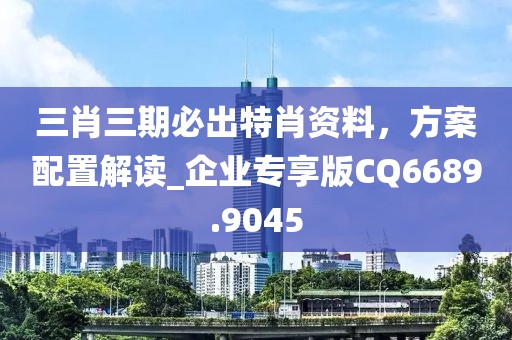 三肖三期必出特肖资料，方案配置解读_企业专享版CQ6689.9045